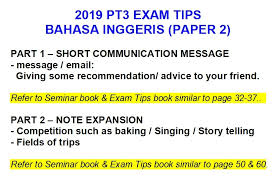 2019 PT3 EXAM TIPS
BAHASA INGGERIS (PAPER 2)

PART 1 – SHORT COMMUNICATION MESSAGE
- message / email:
Giving some recommendation/ advice to your friend.

Refer to Seminar book & Exam Tips book similar to page 32-37..

PART 2 – NOTE EXPANSION
- Competition such as baking / Singing / Story telling
- Fields of trips

Refer to Seminar book & Exam Tips book similar to page 50 & 60.